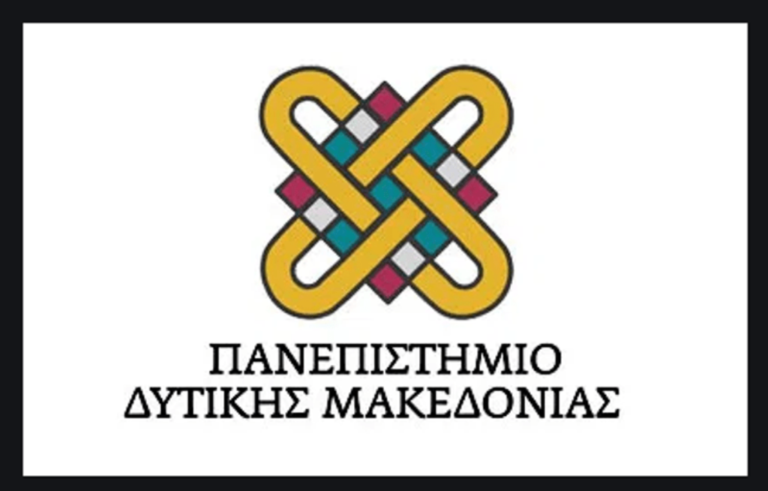 ΠΑΝΕΠΙΣΤΗΜΙΟ
ΔΥΤΙΚΗΣ ΜΑΚΕΔΟΝΙΑΣ